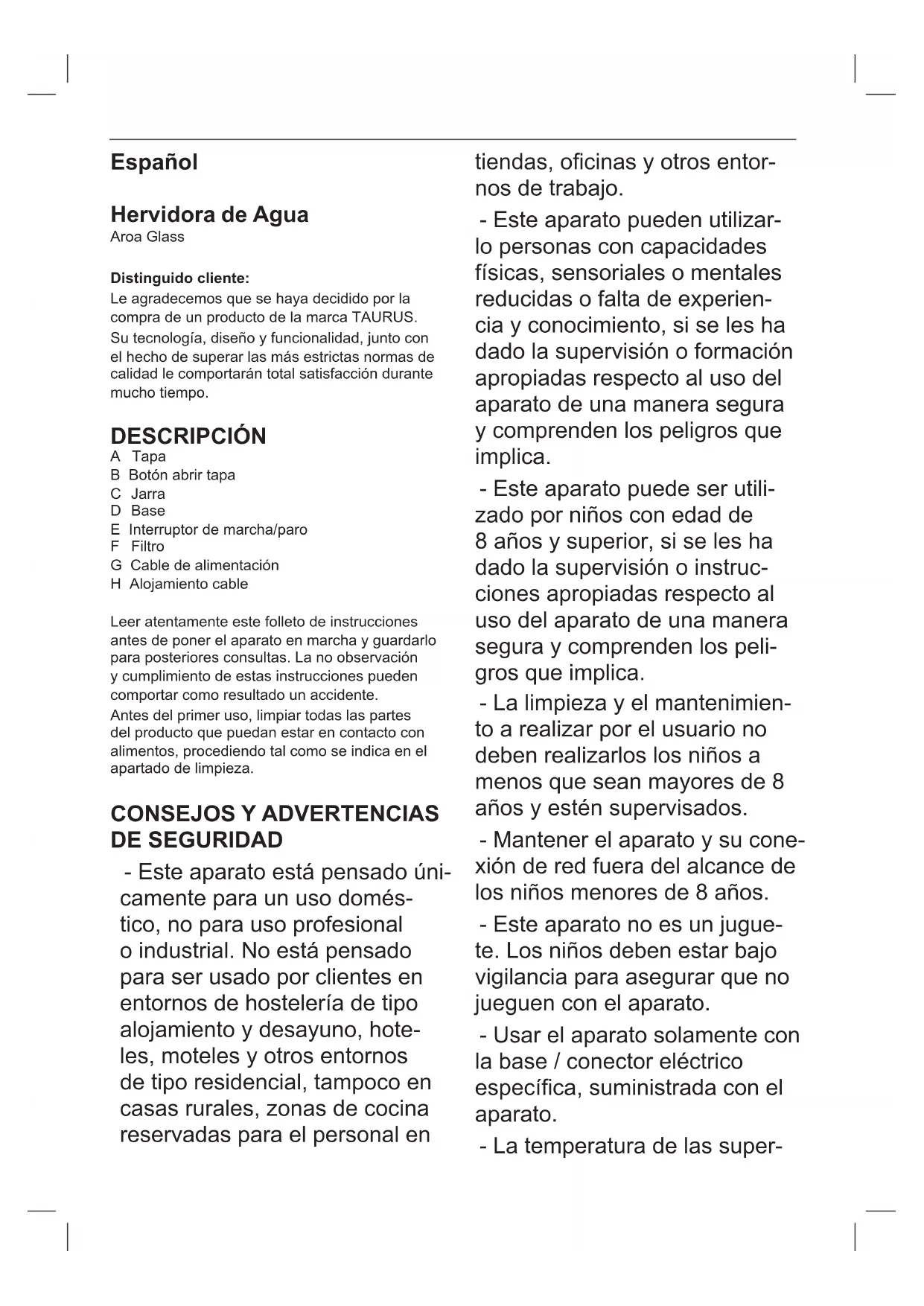 Español

Hervidora de Agua
Aroa Glass

Distinguido cliente:
Le agradecemos que se haya decidido por la compra de un producto de la marca TAURUS.
Su tecnología, diseño y funcionalidad, junto con el hecho de superar las más estrictas normas de calidad le comportarán total satisfacción durante mucho tiempo.

DESCRIPCIÓN
A Tapa
B Botón abrir tapa
C Jarra
D Base
E Interruptor de marcha/paro
F Filtro
G Cable de alimentación
H Alojamiento cable

Leer atentamente este folleto de instrucciones antes de poner el aparato en marcha y guardarlo para posteriores consultas. La no observación y cumplimiento de estas instrucciones pueden comportar como resultado un accidente.
Antes del primer uso, limpiar todas las partes del producto que puedan estar en contacto con alimentos, procediendo tal como se indica en el apartado de limpieza.

CONSEJOS Y ADVERTENCIAS DE SEGURIDAD
- Este aparato está pensado únicamente para un uso doméstico, no para uso profesional o industrial. No está pensado para ser usado por clientes en entornos de hostelería de tipo alojamiento y desayuno, hoteles, moteles y otros entornos de tipo residencial, tampoco en casas rurales, zonas de cocina reservadas para el personal en tiendas, oficinas y otros entornos de trabajo.

- Este aparato pueden utilizarlo personas con capacidades físicas, sensoriales o mentales reducidas o falta de experiencia y conocimiento, si se les ha dado la supervisión o formación apropiadas respecto al uso del aparato de una manera segura y comprenden los peligros que implica.

- Este aparato puede ser utilizado por niños con edad de 8 años y superior, si se les ha dado la supervisión o instrucciones apropiadas respecto al uso del aparato de una manera segura y comprenden los peligros que implica.

- La limpieza y el mantenimiento a realizar por el usuario no deben realizarlos los niños a menos que sean mayores de 8 años y estén supervisados.

- Mantener el aparato y su conexión de red fuera del alcance de los niños menores de 8 años.

- Este aparato no es un juguete. Los niños deben estar bajo vigilancia para asegurar que no jueguen con el aparato.

- Usar el aparato solamente con la base / conector eléctrico específica, suministrada con el aparato.

- La temperatura de las super-